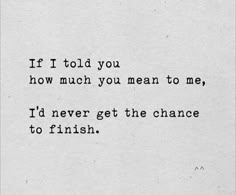 If I told you
how much you mean to me,

I'd never get the chance
to finish.

^^